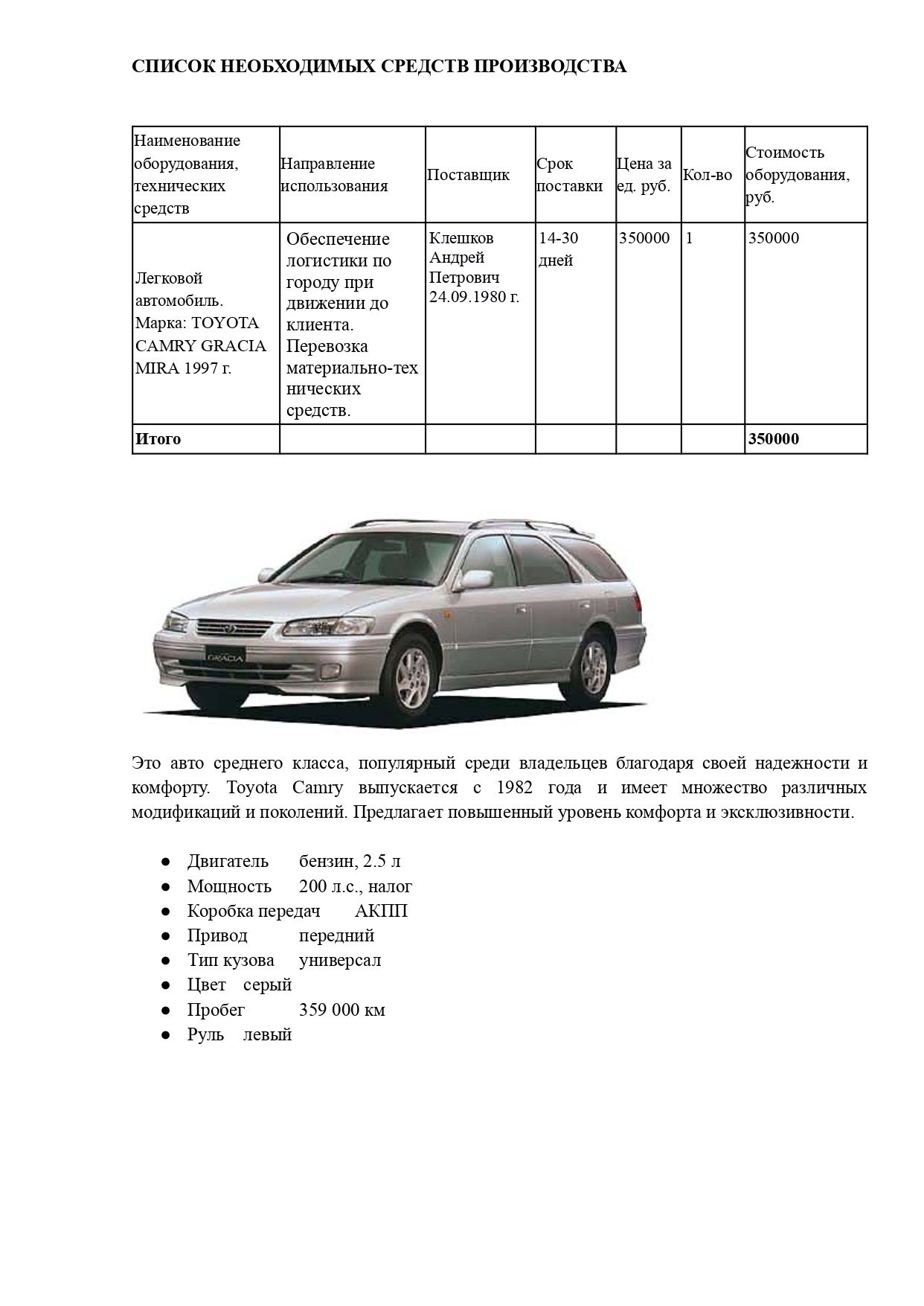 СПИСОК НЕОБХОДИМЫХ СРЕДСТВ ПРОИЗВОДСТВА

| Наименование оборудования, технических средств | Направление использования | Поставщик | Срок поставки | Цена за ед. руб. | Кол-во | Стоимость оборудования, руб. |
|---|---|---|---|---|---|---|
| Легковой автомобиль. Марка: TOYOTA CAMRY GRACIA MIRA 1997 г. | Обеспечение логистики по городу при движении до клиента. Перевозка материально-технических средств. | Клешков Андрей Петрович 24.09.1980 г. | 14-30 дней | 350000 | 1 | 350000 |
| **Итого** | | | | | | **350000** |

GRACIA

Это авто среднего класса, популярный среди владельцев благодаря своей надежности и комфорту. Toyota Camry выпускается с 1982 года и имеет множество различных модификаций и поколений. Предлагает повышенный уровень комфорта и эксклюзивности.

● Двигатель бензин, 2.5 л
● Мощность 200 л.с., налог
● Коробка передач АКПП
● Привод передний
● Тип кузова универсал
● Цвет серый
● Пробег 359 000 км
● Руль левый